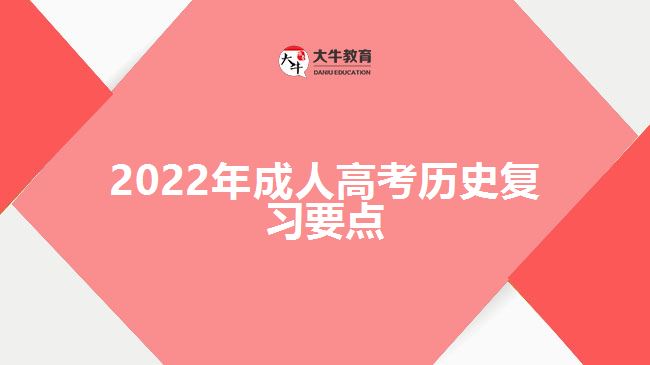 大牛
大牛教育
DANIU EDUCATION

2022年成人高考历史复习要点